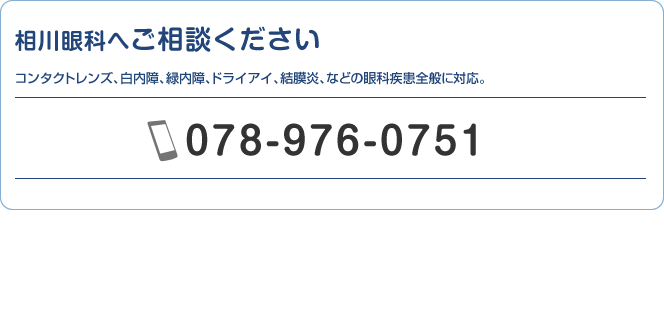 相川眼科へご相談ください

コンタクトレンズ、白内障、緑内障、ドライアイ、結膜炎、などの眼科疾患全般に対応。

078-976-0751